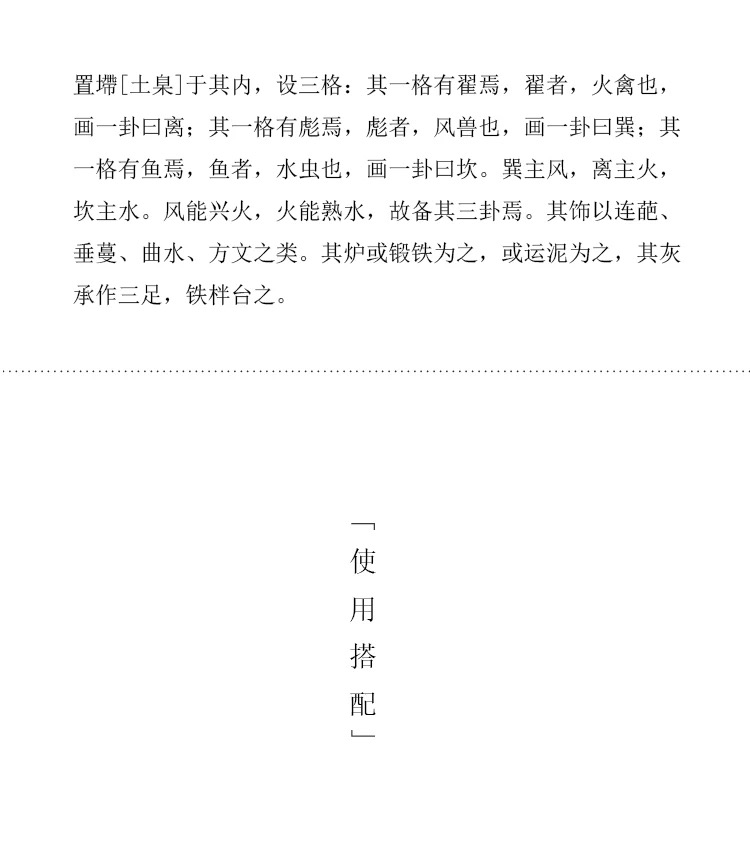 置墆[土臬]于其内，设三格：其一格有翟焉，翟者，火禽也，画一卦曰离；其一格有彪焉，彪者，风兽也，画一卦曰巽；其一格有鱼焉，鱼者，水虫也，画一卦曰坎。巽主风，离主火，坎主水。风能兴火，火能熟水，故备其三卦焉。其饰以连葩、垂蔓、曲水、方文之类。其炉或锻铁为之，或运泥为之，其灰承作三足，铁柈台之。

「使用搭配」